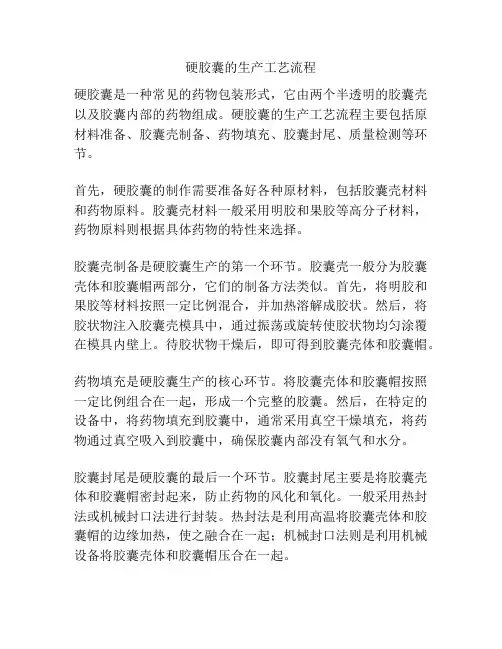 硬胶囊的生产工艺流程

硬胶囊是一种常见的药物包装形式，它由两个半透明的胶囊壳以及胶囊内部的药物组成。硬胶囊的生产工艺流程主要包括原材料准备、胶囊壳制备、药物填充、胶囊封尾、质量检测等环节。

首先，硬胶囊的制作需要准备好各种原材料，包括胶囊壳材料和药物原料。胶囊壳材料一般采用明胶和果胶等高分子材料，药物原料则根据具体药物的特性来选择。

胶囊壳制备是硬胶囊生产的第一个环节。胶囊壳一般分为胶囊壳体和胶囊帽两部分，它们的制备方法类似。首先，将明胶和果胶等材料按照一定比例混合，并加热溶解成胶状。然后，将胶状物注入胶囊壳模具中，通过振荡或旋转使胶状物均匀涂覆在模具内壁上。待胶状物干燥后，即可得到胶囊壳体和胶囊帽。

药物填充是硬胶囊生产的核心环节。将胶囊壳体和胶囊帽按照一定比例组合在一起，形成一个完整的胶囊。然后，在特定的设备中，将药物填充到胶囊中，通常采用真空干燥填充，将药物通过真空吸入到胶囊中，确保胶囊内部没有氧气和水分。

胶囊封尾是硬胶囊的最后一个环节。胶囊封尾主要是将胶囊壳体和胶囊帽密封起来，防止药物的风化和氧化。一般采用热封法或机械封口法进行封装。热封法是利用高温将胶囊壳体和胶囊帽的边缘加热，使之融合在一起；机械封口法则是利用机械设备将胶囊壳体和胶囊帽压合在一起。